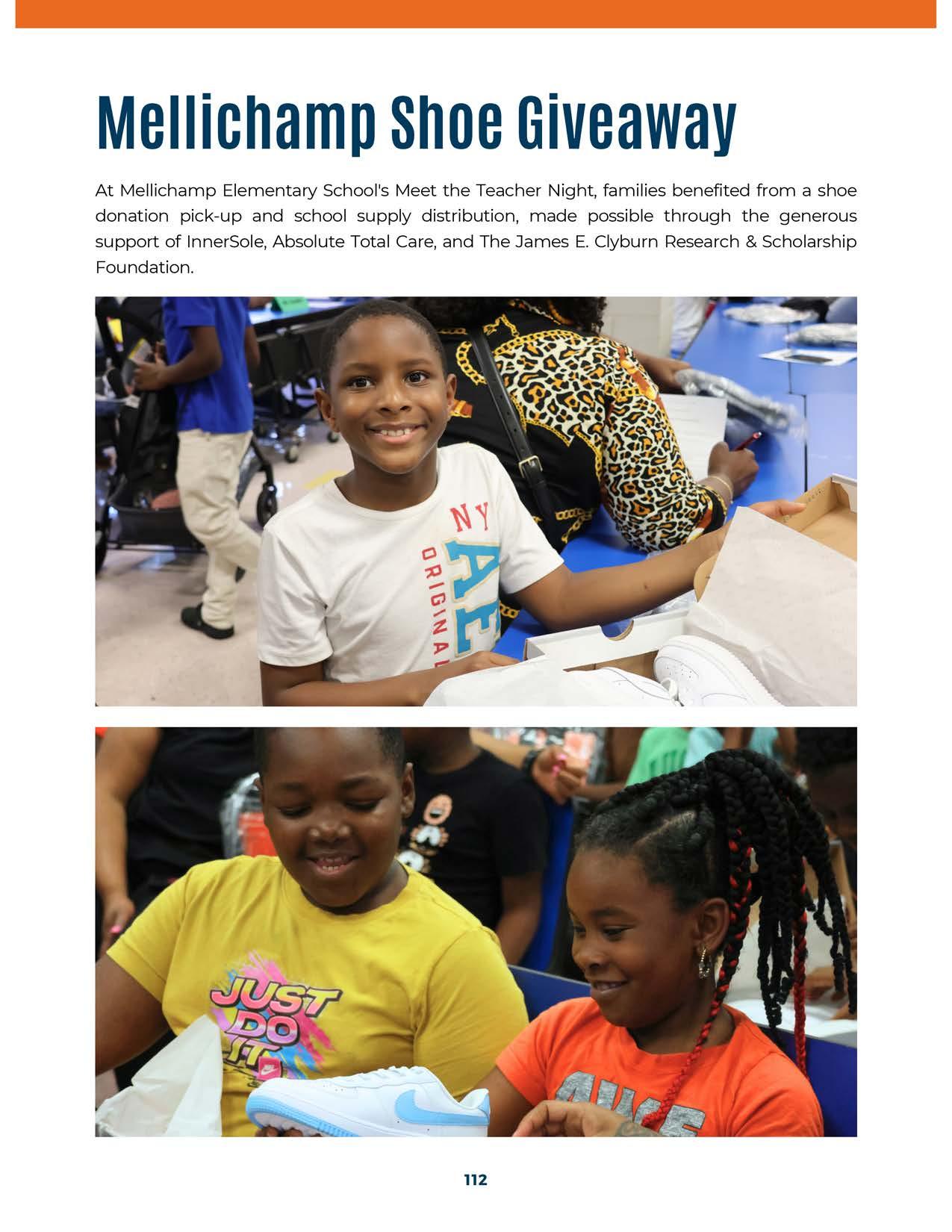 Mellichamp Shoe Giveaway

At Mellichamp Elementary School's Meet the Teacher Night, families benefited from a shoe donation pick-up and school supply distribution, made possible through the generous support of InnerSole, Absolute Total Care, and The James E. Clyburn Research & Scholarship Foundation.

NY AE ORIGINAL

JUST DO IT

112